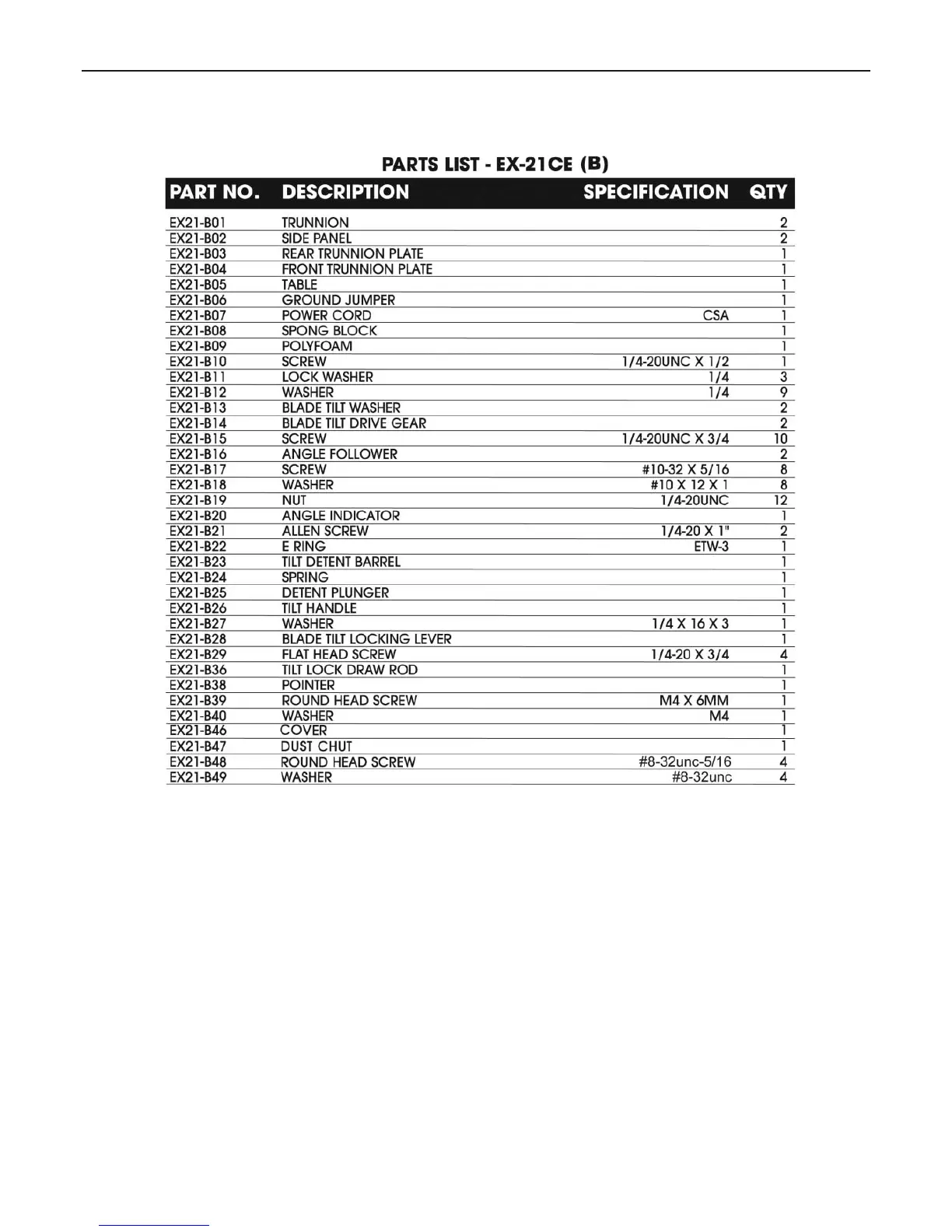 PARTS LIST - EX-21CE (B)

| PART NO. | DESCRIPTION | SPECIFICATION | QTY |
|---|---|---|---|
| EX21-B01 | TRUNNION | | 2 |
| EX21-B02 | SIDE PANEL | | 2 |
| EX21-B03 | REAR TRUNNION PLATE | | 1 |
| EX21-B04 | FRONT TRUNNION PLATE | | 1 |
| EX21-B05 | TABLE | | 1 |
| EX21-B06 | GROUND JUMPER | | 1 |
| EX21-B07 | POWER CORD | CSA | 1 |
| EX21-B08 | SPONG BLOCK | | 1 |
| EX21-B09 | POLYFOAM | | 1 |
| EX21-B10 | SCREW | 1/4-20UNC X 1/2 | 1 |
| EX21-B11 | LOCK WASHER | 1/4 | 3 |
| EX21-B12 | WASHER | 1/4 | 9 |
| EX21-B13 | BLADE TILT WASHER | | 2 |
| EX21-B14 | BLADE TILT DRIVE GEAR | | 2 |
| EX21-B15 | SCREW | 1/4-20UNC X 3/4 | 10 |
| EX21-B16 | ANGLE FOLLOWER | | 2 |
| EX21-B17 | SCREW | #10-32 X 5/16 | 8 |
| EX21-B18 | WASHER | #10 X 12 X 1 | 8 |
| EX21-B19 | NUT | 1/4-20UNC | 12 |
| EX21-B20 | ANGLE INDICATOR | | 1 |
| EX21-B21 | ALLEN SCREW | 1/4-20 X 1" | 2 |
| EX21-B22 | E RING | ETW-3 | 1 |
| EX21-B23 | TILT DETENT BARREL | | 1 |
| EX21-B24 | SPRING | | 1 |
| EX21-B25 | DETENT PLUNGER | | 1 |
| EX21-B26 | TILT HANDLE | | 1 |
| EX21-B27 | WASHER | 1/4 X 16 X 3 | 1 |
| EX21-B28 | BLADE TILT LOCKING LEVER | | 1 |
| EX21-B29 | FLAT HEAD SCREW | 1/4-20 X 3/4 | 4 |
| EX21-B36 | TILT LOCK DRAW ROD | | 1 |
| EX21-B38 | POINTER | | 1 |
| EX21-B39 | ROUND HEAD SCREW | M4 X 6MM | 1 |
| EX21-B40 | WASHER | M4 | 1 |
| EX21-B46 | COVER | | 1 |
| EX21-B47 | DUST CHUT | | 1 |
| EX21-B48 | ROUND HEAD SCREW | #8-32unc-5/16 | 4 |
| EX21-B49 | WASHER | #8-32unc | 4 |